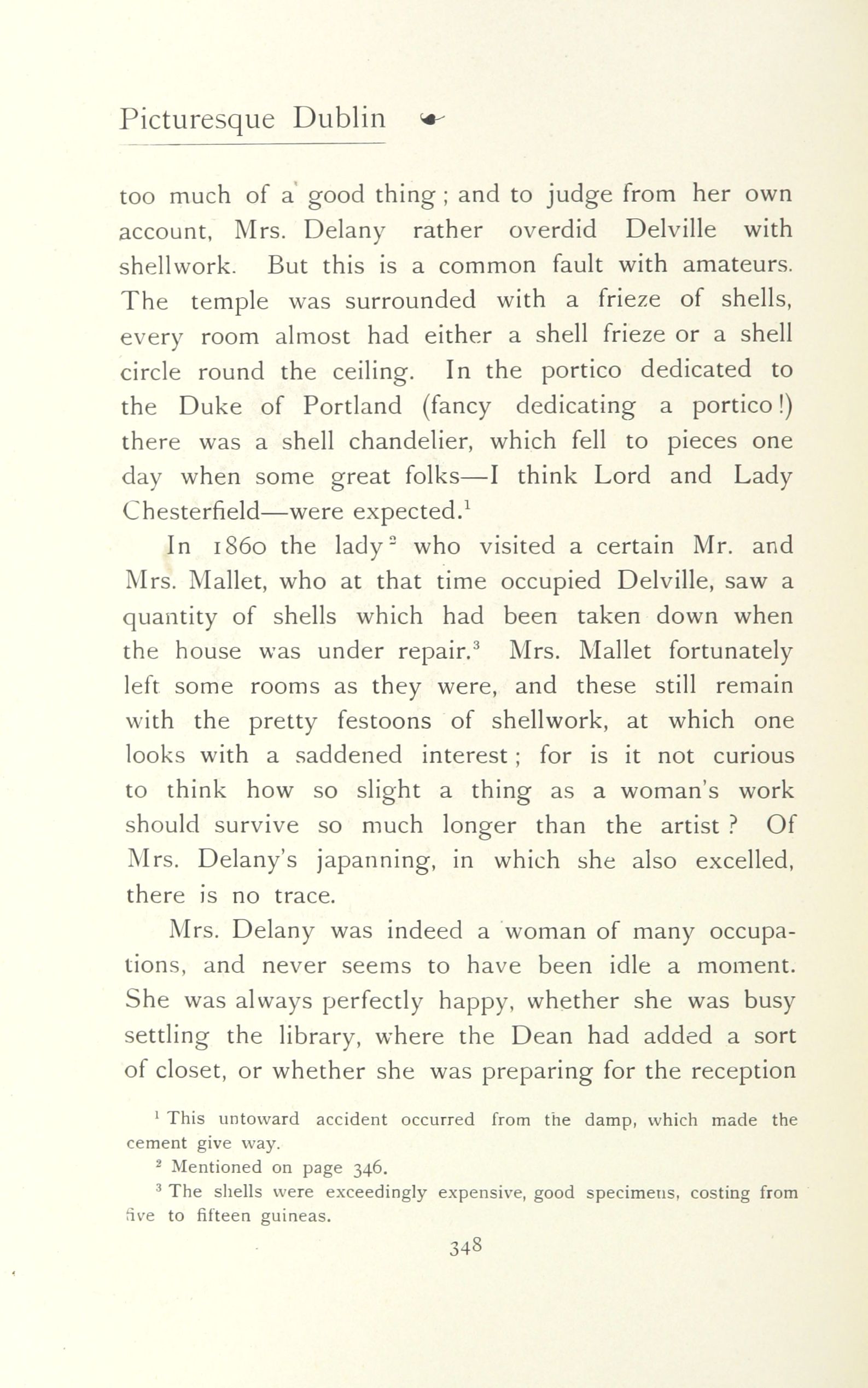 Picturesque Dublin

too much of a good thing; and to judge from her own account, Mrs. Delany rather overdid Delville with shellwork. But this is a common fault with amateurs. The temple was surrounded with a frieze of shells, every room almost had either a shell frieze or a shell circle round the ceiling. In the portico dedicated to the Duke of Portland (fancy dedicating a portico!) there was a shell chandelier, which fell to pieces one day when some great folks—I think Lord and Lady Chesterfield—were expected.$^1$

In 1860 the lady$^2$ who visited a certain Mr. and Mrs. Mallet, who at that time occupied Delville, saw a quantity of shells which had been taken down when the house was under repair.$^3$ Mrs. Mallet fortunately left some rooms as they were, and these still remain with the pretty festoons of shellwork, at which one looks with a saddened interest; for is it not curious to think how so slight a thing as a woman's work should survive so much longer than the artist? Of Mrs. Delany's japanning, in which she also excelled, there is no trace.

Mrs. Delany was indeed a woman of many occupations, and never seems to have been idle a moment. She was always perfectly happy, whether she was busy settling the library, where the Dean had added a sort of closet, or whether she was preparing for the reception

$^1$ This untoward accident occurred from the damp, which made the cement give way.

$^2$ Mentioned on page 346.

$^3$ The shells were exceedingly expensive, good specimens, costing from five to fifteen guineas.

348